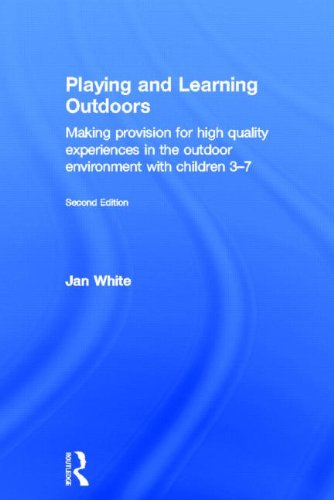 Playing and Learning Outdoors

Making provision for high quality experiences in the outdoor environment with children 3–7

Second Edition

Jan White

ROUTLEDGE